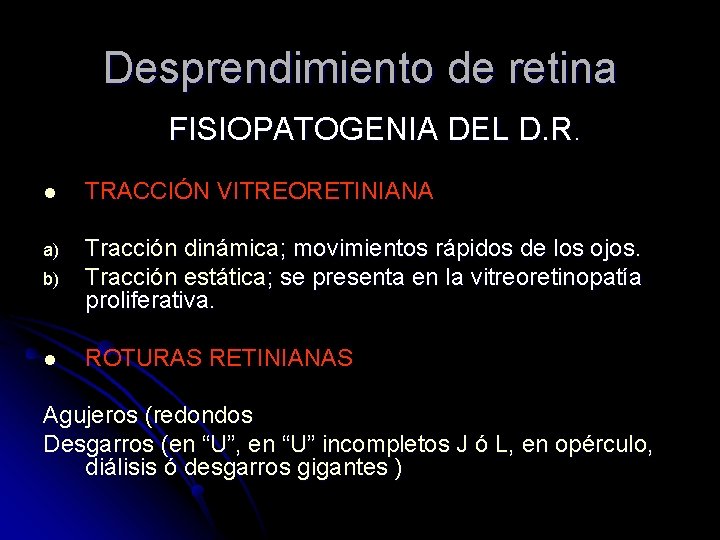 Desprendimiento de retina

FISIOPATOGENIA DEL D.R.

• TRACCIÓN VITREORETINIANA

a) Tracción dinámica; movimientos rápidos de los ojos.
b) Tracción estática; se presenta en la vitreoretinopatía proliferativa.

• ROTURAS RETINIANAS

Agujeros (redondos
Desgarros (en "U", en "U" incompletos J ó L, en opérculo, diálisis ó desgarros gigantes )